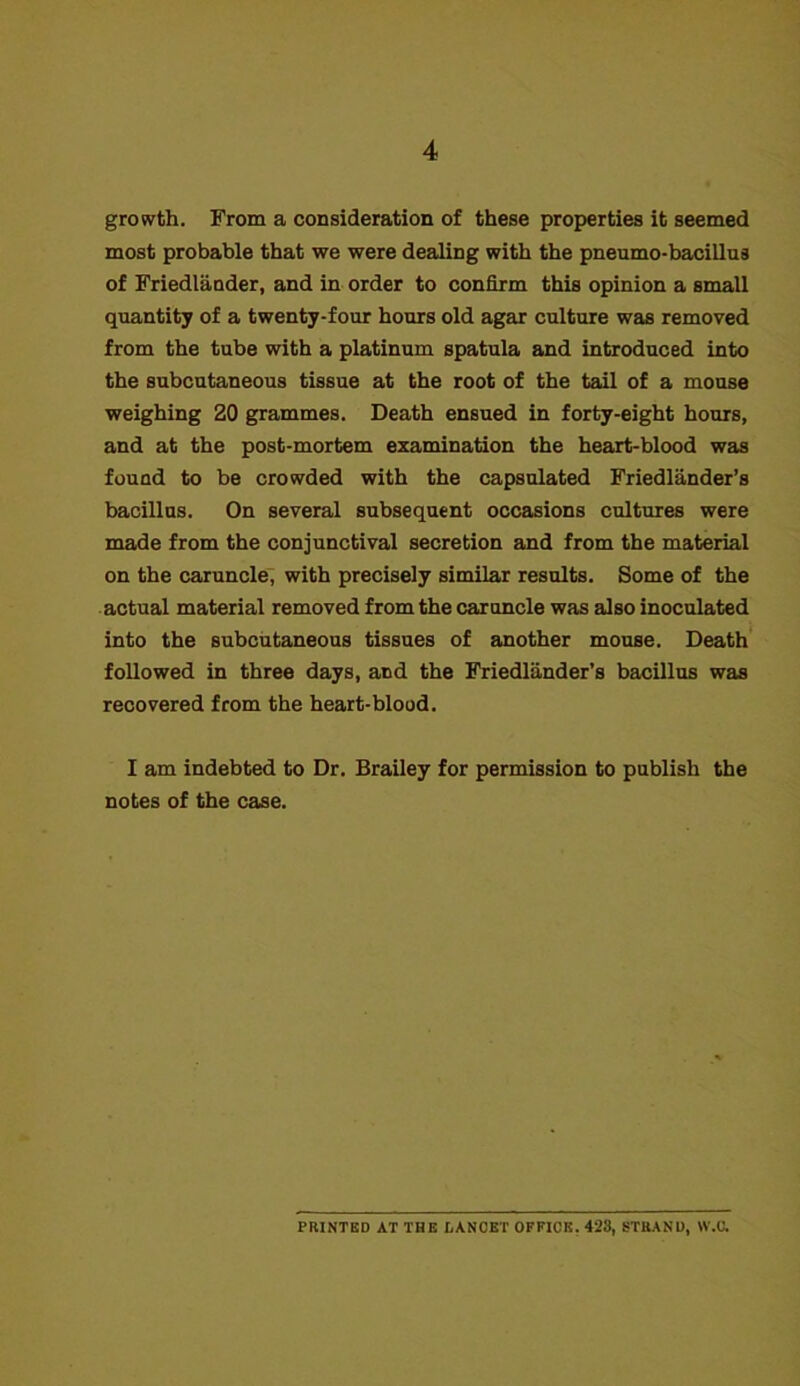 4

growth. From a consideration of these properties it seemed most probable that we were dealing with the pneumo-bacillus of Friedländer, and in order to confirm this opinion a small quantity of a twenty-four hours old agar culture was removed from the tube with a platinum spatula and introduced into the subcutaneous tissue at the root of the tail of a mouse weighing 20 grammes. Death ensued in forty-eight hours, and at the post-mortem examination the heart-blood was found to be crowded with the capsulated Friedländer's bacillus. On several subsequent occasions cultures were made from the conjunctival secretion and from the material on the caruncle, with precisely similar results. Some of the actual material removed from the caruncle was also inoculated into the subcutaneous tissues of another mouse. Death followed in three days, and the Friedländer's bacillus was recovered from the heart-blood.

I am indebted to Dr. Brailey for permission to publish the notes of the case.

PRINTED AT THE LANCET OFFICE, 423, STRAND, W.C.